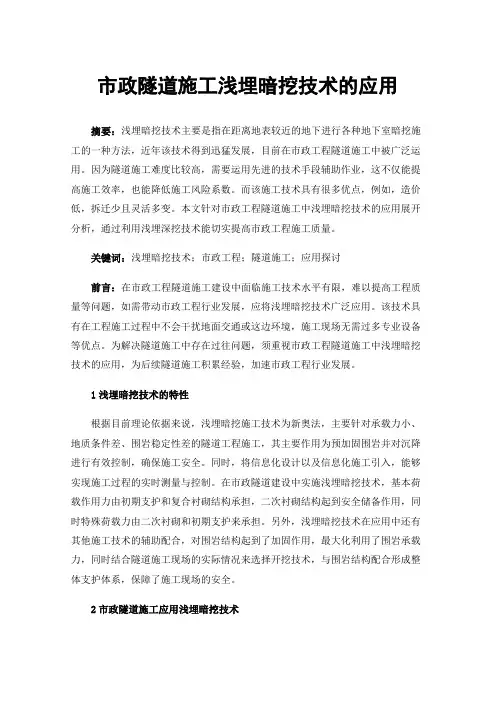 市政隧道施工浅埋暗挖技术的应用

摘要：浅埋暗挖技术主要是指在距离地表较近的地下进行各种地下室暗挖施工的一种方法，近年该技术得到迅猛发展，目前在市政工程隧道施工中被广泛运用。因为隧道施工难度比较高，需要运用先进的技术手段辅助作业，这不仅能提高施工效率，也能降低施工风险系数。而该施工技术具有很多优点，例如，造价低，拆迁少且灵活多变。本文针对市政工程隧道施工中浅埋暗挖技术的应用展开分析，通过利用浅埋深挖技术能切实提高市政工程施工质量。

关键词：浅埋暗挖技术；市政工程；隧道施工；应用探讨

前言：在市政工程隧道施工建设中面临施工技术水平有限，难以提高工程质量等问题，如需带动市政工程行业发展，应将浅埋暗挖技术广泛应用。该技术具有在工程施工过程中不会干扰地面交通或这边环境，施工现场无需过多专业设备等优点，为解决隧道施工中存在过往问题，须重视市政工程隧道施工中浅埋暗挖技术的应用，为后续隧道施工积累经验，加速市政工程行业发展。

1 浅埋暗挖技术的特性

根据目前理论依据来说，浅埋暗挖施工技术为新奥法，主要针对承载力小、地质条件差、围岩稳定性差的隧道工程施工，其主要作用为预加固围岩并对沉降进行有效控制，确保施工安全。同时，将信息化设计以及信息化施工引入，能够实现施工过程的实时测量与控制。在市政隧道建设中实施浅埋暗挖技术，基本荷载作用力由初期支护和复合衬砌结构承担，二次衬砌结构起到安全储备作用，同时特殊荷载力由二次衬砌和初期支护来承担。另外，浅埋暗挖技术在应用中还有其他施工技术的辅助配合，对围岩结构起到了加固作用，最大化利用了围岩承载力，同时结合隧道施工现场的实际情况来选择开挖技术，与围岩结构配合形成整体支护体系，保障了施工现场的安全。

2 市政隧道施工应用浅埋暗挖技术